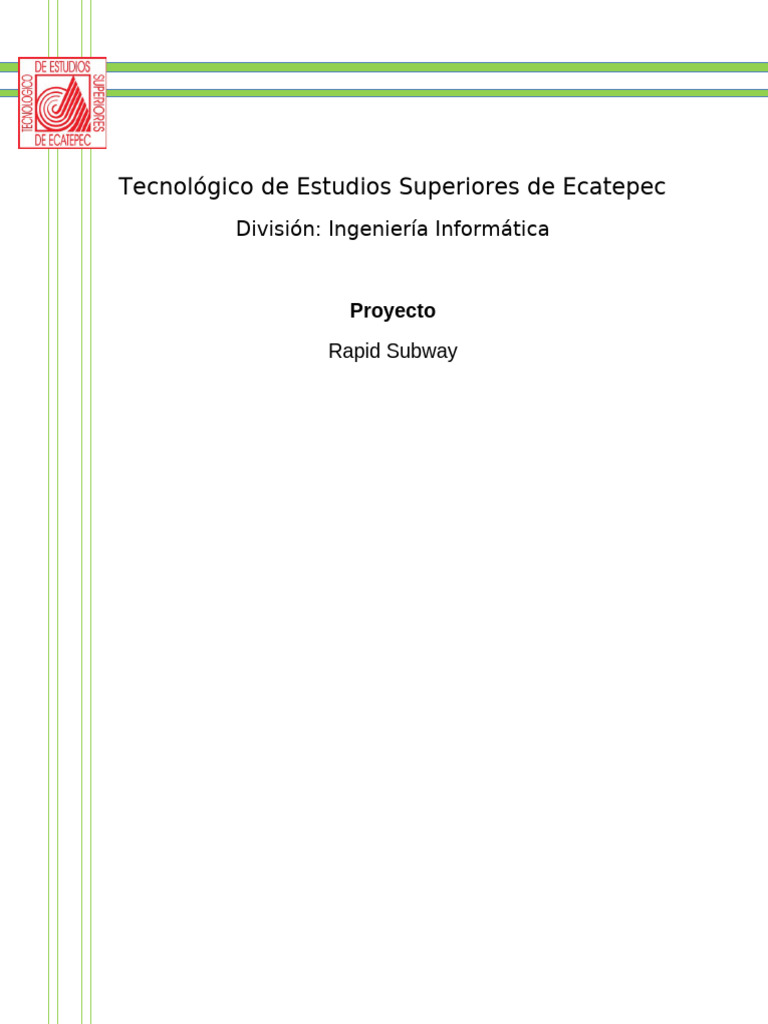 TECNOLOGICO DE ESTUDIOS SUPERIORES DE ECATEPEC

Tecnológico de Estudios Superiores de Ecatepec

División: Ingeniería Informática

Proyecto

Rapid Subway